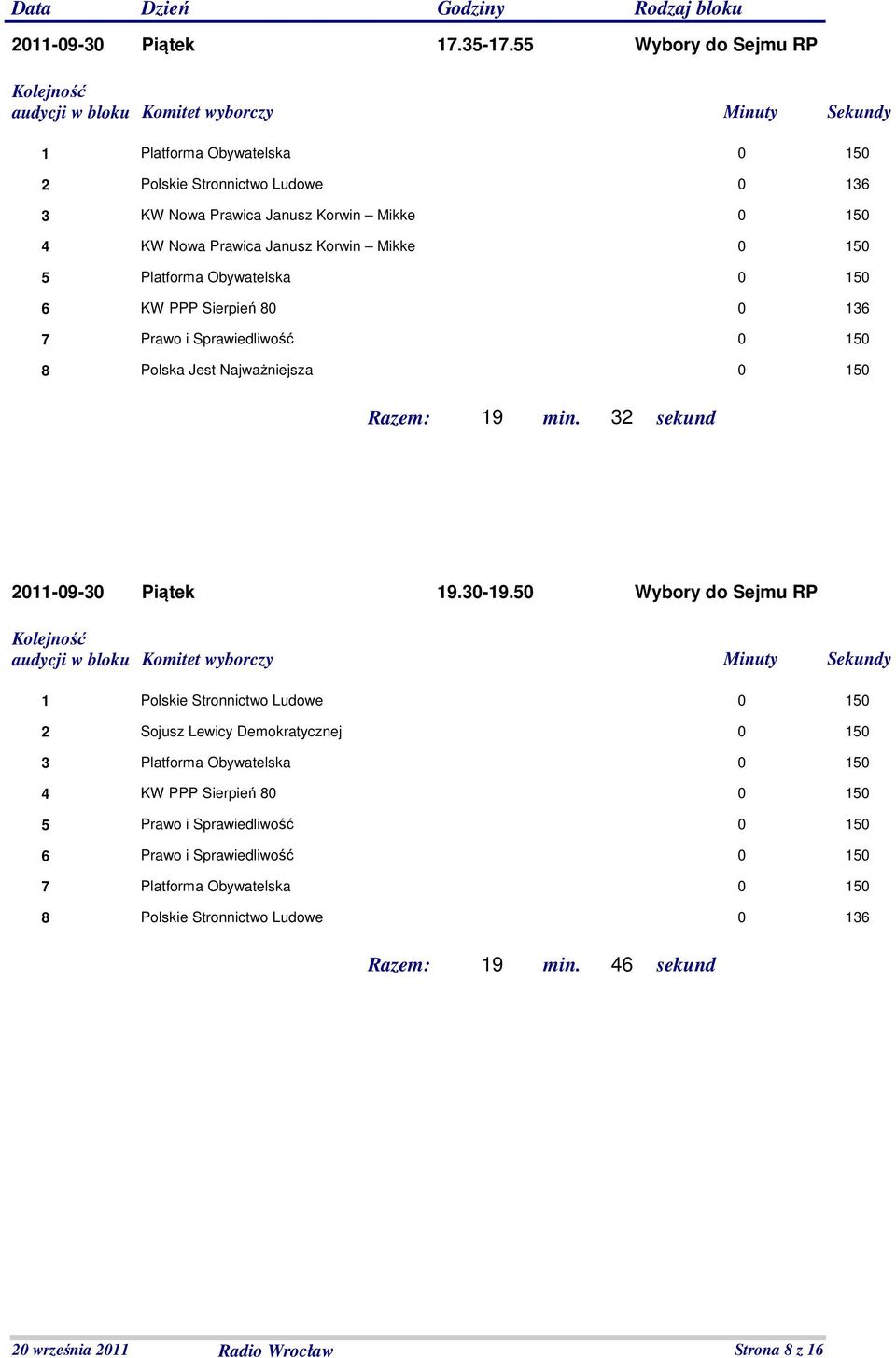 | Data | Dzień | Godziny | Rodzaj bloku |
|---|---|---|---|
| 2011-09-30 | Piątek | 17.35-17.55 | Wybory do Sejmu RP |

| Kolejność audycji w bloku | Komitet wyborczy | Minuty | Sekundy |
|---|---|---|---|
| 1 | Platforma Obywatelska | 0 | 150 |
| 2 | Polskie Stronnictwo Ludowe | 0 | 136 |
| 3 | KW Nowa Prawica Janusz Korwin – Mikke | 0 | 150 |
| 4 | KW Nowa Prawica Janusz Korwin – Mikke | 0 | 150 |
| 5 | Platforma Obywatelska | 0 | 150 |
| 6 | KW PPP Sierpień 80 | 0 | 136 |
| 7 | Prawo i Sprawiedliwość | 0 | 150 |
| 8 | Polska Jest Najważniejsza | 0 | 150 |

Razem: 19 min. 32 sekund

| 2011-09-30 | Piątek | 19.30-19.50 | Wybory do Sejmu RP |
|---|---|---|---|

| Kolejność audycji w bloku | Komitet wyborczy | Minuty | Sekundy |
|---|---|---|---|
| 1 | Polskie Stronnictwo Ludowe | 0 | 150 |
| 2 | Sojusz Lewicy Demokratycznej | 0 | 150 |
| 3 | Platforma Obywatelska | 0 | 150 |
| 4 | KW PPP Sierpień 80 | 0 | 150 |
| 5 | Prawo i Sprawiedliwość | 0 | 150 |
| 6 | Prawo i Sprawiedliwość | 0 | 150 |
| 7 | Platforma Obywatelska | 0 | 150 |
| 8 | Polskie Stronnictwo Ludowe | 0 | 136 |

Razem: 19 min. 46 sekund

20 września 2011 Radio Wrocław Strona 8 z 16